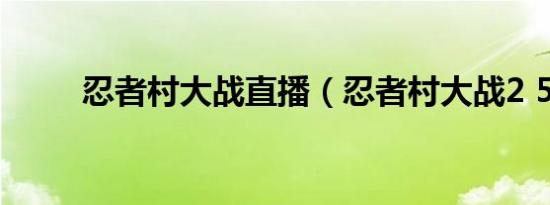 忍者村大战直播（忍者村大战2 5